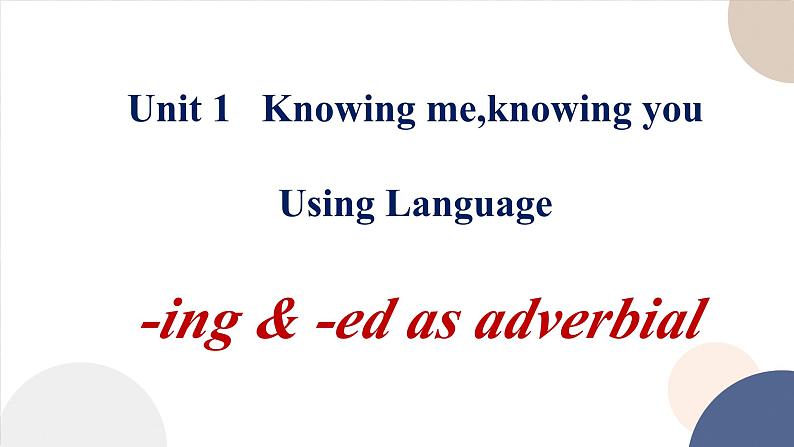 Unit 1 Knowing me,knowing you

Using Language

-ing & -ed as adverbial